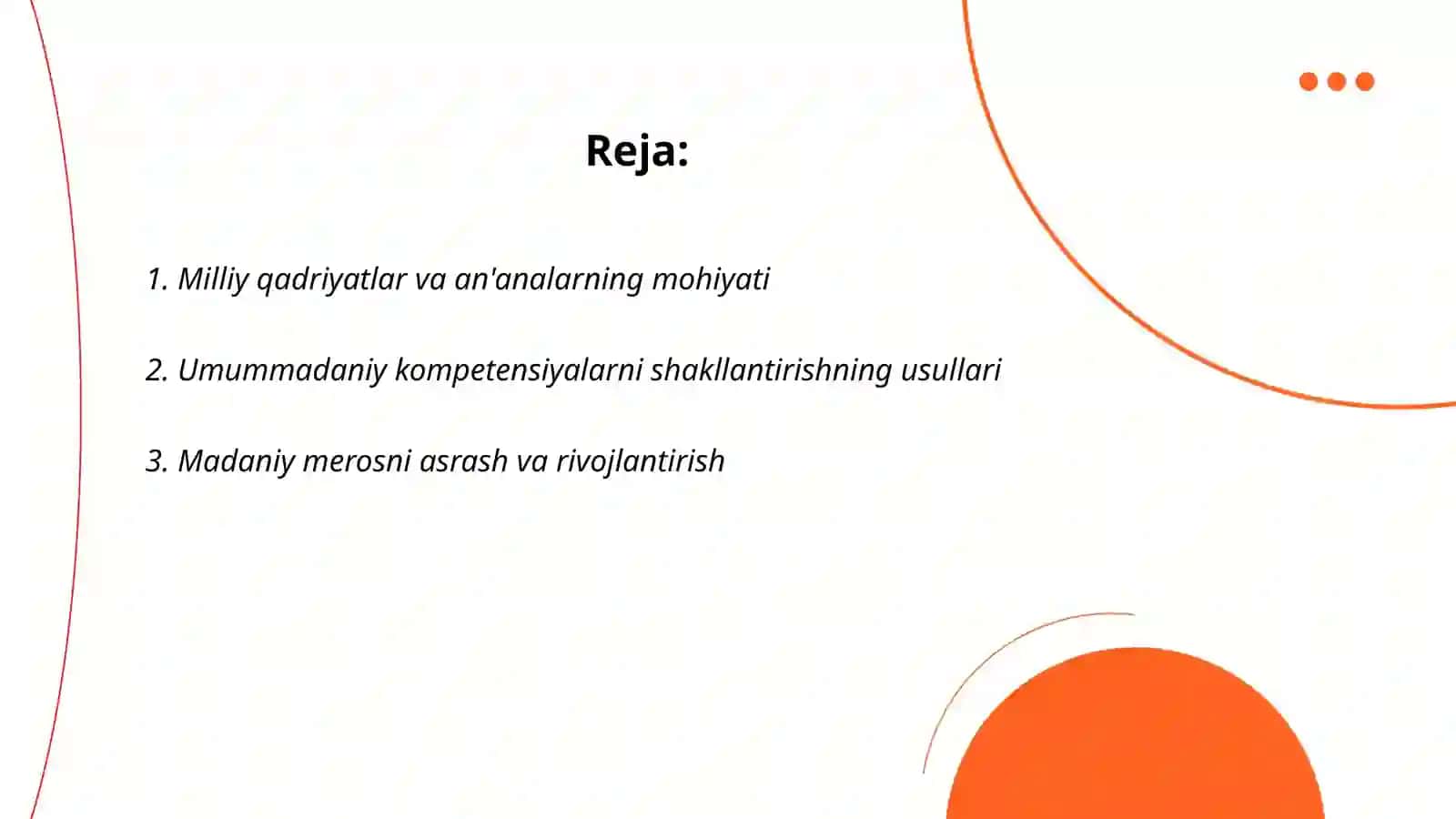 Reja:

1. Milliy qadriyatlar va an'analarning mohiyati

2. Umummadaniy kompetensiyalarni shakllantirishning usullari

3. Madaniy merosni asrash va rivojlantirish